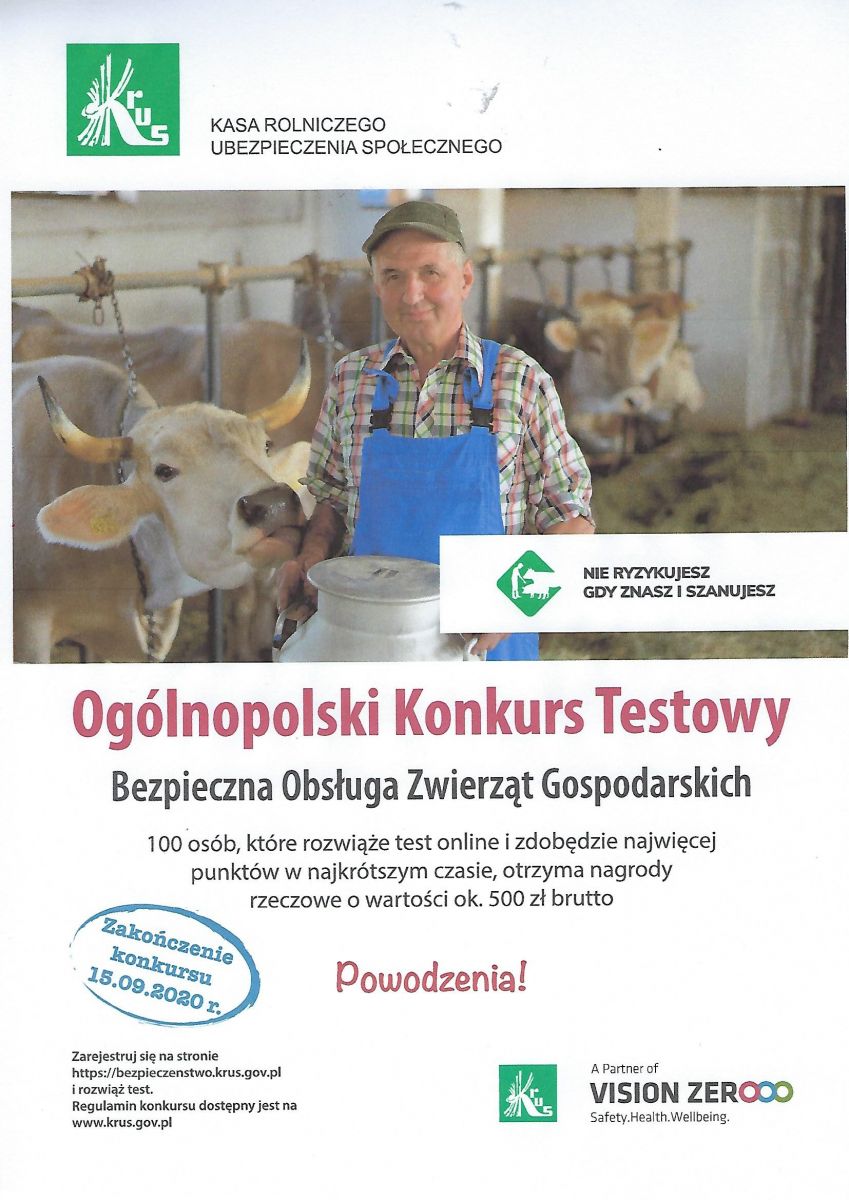 KRUS

KASA ROLNICZEGO
UBEZPIECZENIA SPOŁECZNEGO

NIE RYZYKUJESZ
GDY ZNASZ I SZANUJESZ

Ogólnopolski Konkurs Testowy

Bezpieczna Obsługa Zwierząt Gospodarskich

100 osób, które rozwiąże test online i zdobędzie najwięcej punktów w najkrótszym czasie, otrzyma nagrody rzeczowe o wartości ok. 500 zł brutto

Zakończenie
konkursu
15.09.2020 r.

Powodzenia!

Zarejestruj się na stronie
https://bezpieczenstwo.krus.gov.pl
i rozwiąż test.
Regulamin konkursu dostępny jest na
www.krus.gov.pl

KRUS

A Partner of
VISION ZERO
Safety.Health.Wellbeing.